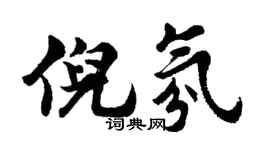 倪氛

词典网